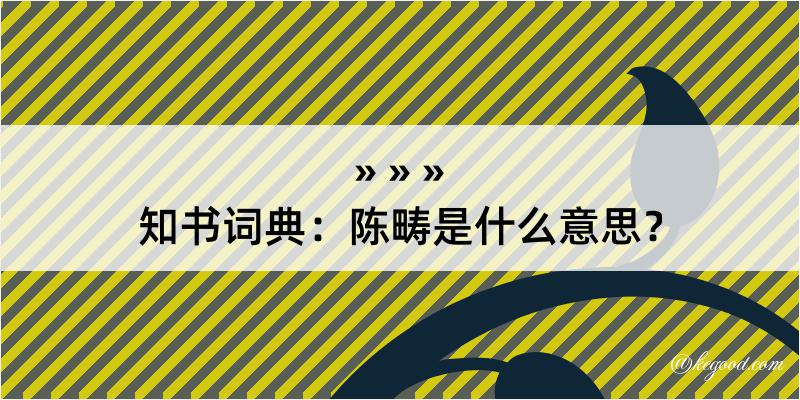 » » »
知书词典：陈畴是什么意思？

@kegood.com